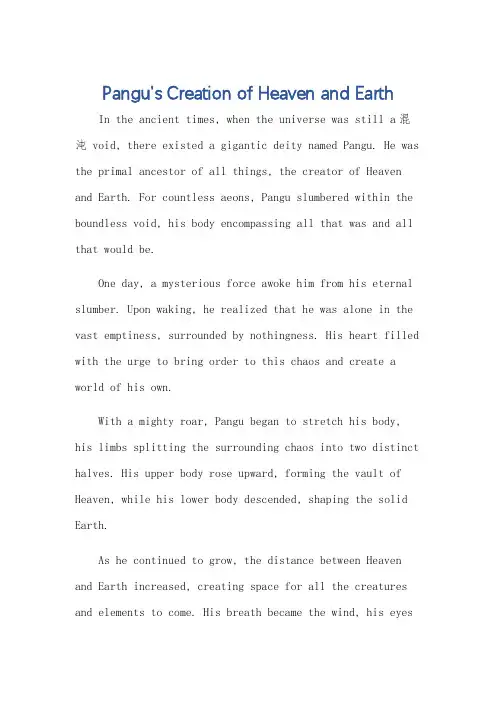 Pangu's Creation of Heaven and Earth

In the ancient times, when the universe was still a 混沌 void, there existed a gigantic deity named Pangu. He was the primal ancestor of all things, the creator of Heaven and Earth. For countless aeons, Pangu slumbered within the boundless void, his body encompassing all that was and all that would be.

One day, a mysterious force awoke him from his eternal slumber. Upon waking, he realized that he was alone in the vast emptiness, surrounded by nothingness. His heart filled with the urge to bring order to this chaos and create a world of his own.

With a mighty roar, Pangu began to stretch his body, his limbs splitting the surrounding chaos into two distinct halves. His upper body rose upward, forming the vault of Heaven, while his lower body descended, shaping the solid Earth.

As he continued to grow, the distance between Heaven and Earth increased, creating space for all the creatures and elements to come. His breath became the wind, his eyes